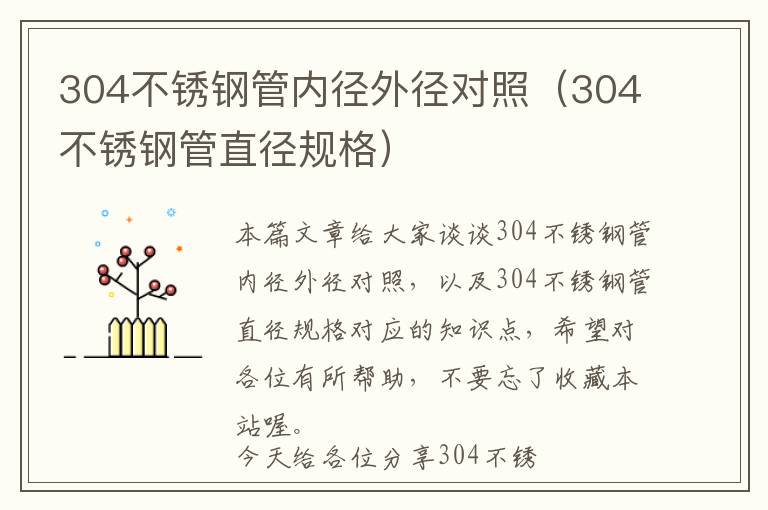 304不锈钢管内径外径对照（304不锈钢管直径规格）

本篇文章给大家谈谈304不锈钢管内径外径对照，以及304不锈钢管直径规格对应的知识点，希望对各位有所帮助，不要忘了收藏本站喔。

今天给各位分享304不锈